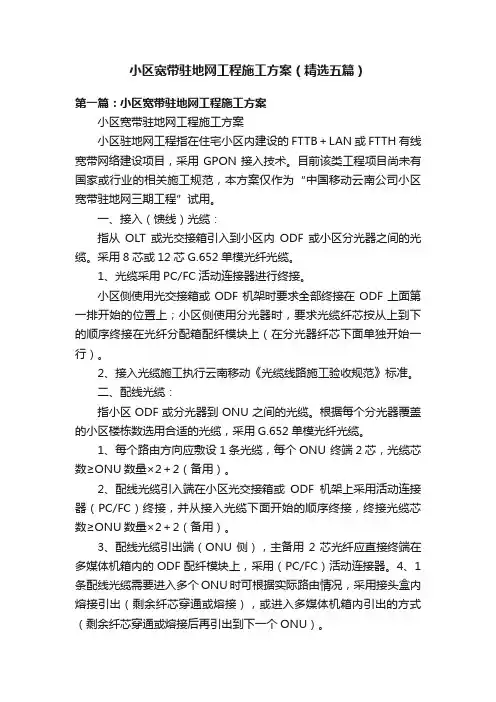 小区宽带驻地网工程施工方案（精选五篇）

第一篇：小区宽带驻地网工程施工方案

小区宽带驻地网工程施工方案

小区驻地网工程指在住宅小区内建设的 FTTB＋LAN 或 FTTH 有线宽带网络建设项目，采用 GPON 接入技术。目前该类工程项目尚未有国家或行业的相关施工规范，本方案仅作为“中国移动云南公司小区宽带驻地网三期工程”试用。

一、接入（馈线）光缆：

指从 OLT 或光交接箱引入到小区内 ODF 或小区分光器之间的光缆。采用 8 芯或 12 芯 G.652 单模光纤光缆。

1、光缆采用 PC/FC 活动连接器进行终接。

小区侧使用光交接箱或 ODF 机架时要求全部终接在 ODF 上面第一排开始的位置上；小区侧使用分光器时，要求光缆纤芯按从上到下的顺序终接在光纤分配箱配纤模块上（在分光器纤芯下面单独开始一行）。

2、接入光缆施工执行云南移动《光缆线路施工验收规范》标准。

二、配线光缆：

指小区 ODF 或分光器到 ONU 之间的光缆。根据每个分光器覆盖的小区楼栋数选用合适的光缆，采用 G.652 单模光纤光缆。

1、每个路由方向应敷设 1 条光缆，每个 ONU 终端 2 芯，光缆芯数≥ONU 数量×2＋2（备用）。

2、配线光缆引入端在小区光交接箱或 ODF 机架上采用活动连接器（PC/FC）终接，并从接入光缆下面开始的顺序终接，终接光缆芯数≥ONU 数量×2＋2（备用）。

3、配线光缆引出端（ONU 侧），主备用 2 芯光纤应直接终端在多媒体机箱内的 ODF 配纤模块上，采用（PC/FC）活动连接器。4、1 条配线光缆需要进入多个 ONU 时可根据实际路由情况，采用接头盒内熔接引出（剩余纤芯穿通或熔接），或进入多媒体机箱内引出的方式（剩余纤芯穿通或熔接后再引出到下一个 ONU）。